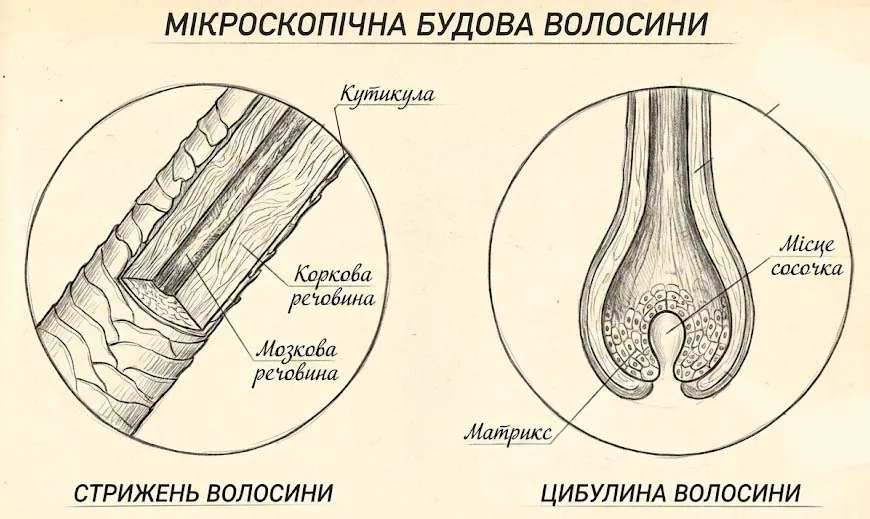 МІКРОСКОПІЧНА БУДОВА ВОЛОСИНИ

Кутикула

Коркова речовина

Мозкова речовина

Місце сосочка

Матрикс

СТРИЖЕНЬ ВОЛОСИНИ

ЦИБУЛИНА ВОЛОСИНИ